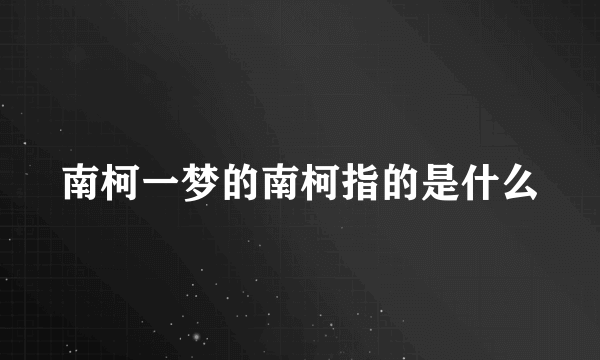 南柯一梦的南柯指的是什么